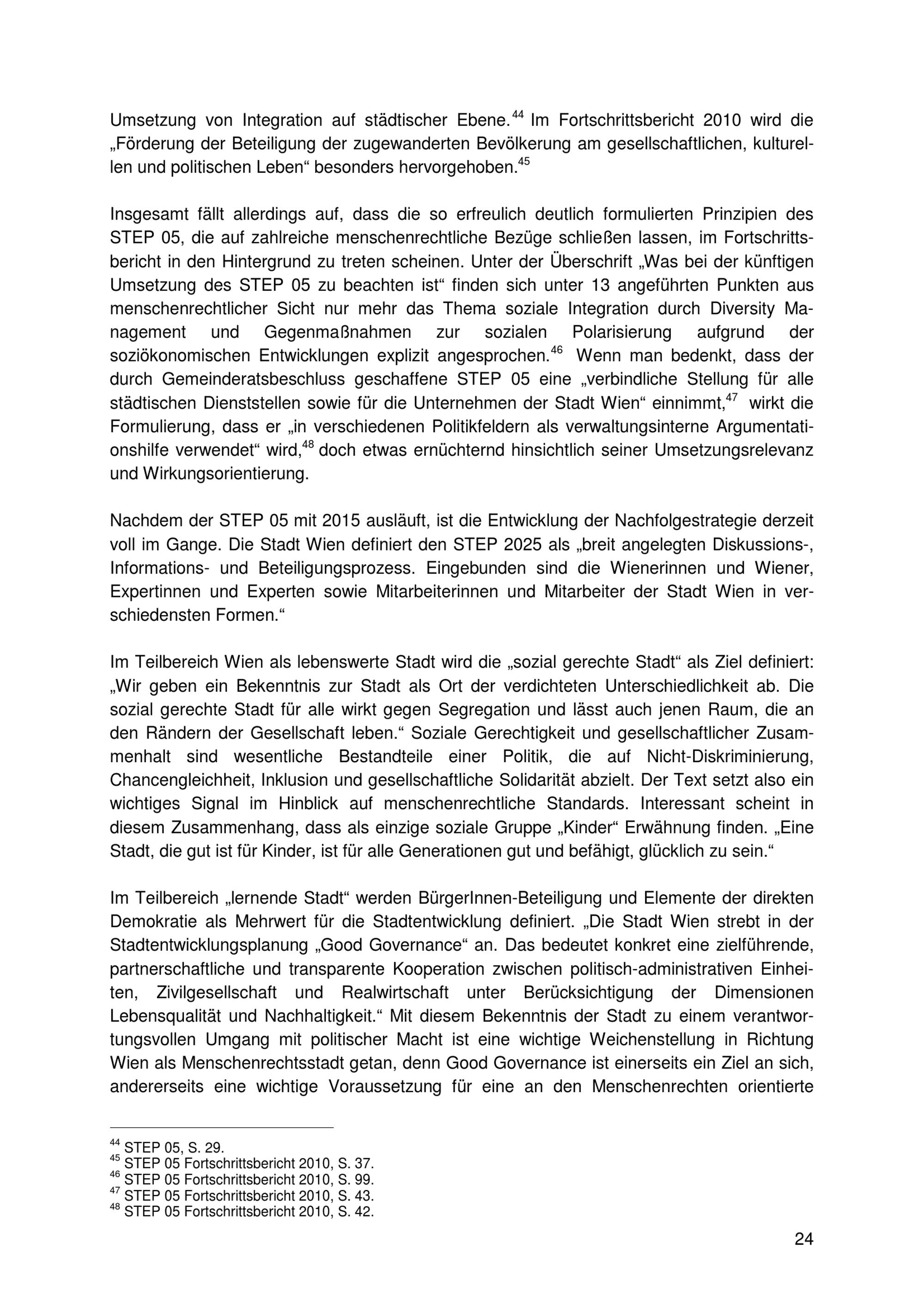 Umsetzung von Integration auf städtischer Ebene.$^{44}$ Im Fortschrittsbericht 2010 wird die „Förderung der Beteiligung der zugewanderten Bevölkerung am gesellschaftlichen, kulturellen und politischen Leben“ besonders hervorgehoben.$^{45}$

Insgesamt fällt allerdings auf, dass die so erfreulich deutlich formulierten Prinzipien des STEP 05, die auf zahlreiche menschenrechtliche Bezüge schließen lassen, im Fortschrittsbericht in den Hintergrund zu treten scheinen. Unter der Überschrift „Was bei der künftigen Umsetzung des STEP 05 zu beachten ist“ finden sich unter 13 angeführten Punkten aus menschenrechtlicher Sicht nur mehr das Thema soziale Integration durch Diversity Management und Gegenmaßnahmen zur sozialen Polarisierung aufgrund der soziökonomischen Entwicklungen explizit angesprochen.$^{46}$ Wenn man bedenkt, dass der durch Gemeinderatsbeschluss geschaffene STEP 05 eine „verbindliche Stellung für alle städtischen Dienststellen sowie für die Unternehmen der Stadt Wien“ einnimmt,$^{47}$ wirkt die Formulierung, dass er „in verschiedenen Politikfeldern als verwaltungsinterne Argumentationshilfe verwendet“ wird,$^{48}$ doch etwas ernüchternd hinsichtlich seiner Umsetzungsrelevanz und Wirkungsorientierung.

Nachdem der STEP 05 mit 2015 ausläuft, ist die Entwicklung der Nachfolgestrategie derzeit voll im Gange. Die Stadt Wien definiert den STEP 2025 als „breit angelegten Diskussions-, Informations- und Beteiligungsprozess. Eingebunden sind die Wienerinnen und Wiener, Expertinnen und Experten sowie Mitarbeiterinnen und Mitarbeiter der Stadt Wien in verschiedensten Formen.“

Im Teilbereich Wien als lebenswerte Stadt wird die „sozial gerechte Stadt“ als Ziel definiert: „Wir geben ein Bekenntnis zur Stadt als Ort der verdichteten Unterschiedlichkeit ab. Die sozial gerechte Stadt für alle wirkt gegen Segregation und lässt auch jenen Raum, die an den Rändern der Gesellschaft leben.“ Soziale Gerechtigkeit und gesellschaftlicher Zusammenhalt sind wesentliche Bestandteile einer Politik, die auf Nicht-Diskriminierung, Chancengleichheit, Inklusion und gesellschaftliche Solidarität abzielt. Der Text setzt also ein wichtiges Signal im Hinblick auf menschenrechtliche Standards. Interessant scheint in diesem Zusammenhang, dass als einzige soziale Gruppe „Kinder“ Erwähnung finden. „Eine Stadt, die gut ist für Kinder, ist für alle Generationen gut und befähigt, glücklich zu sein.“

Im Teilbereich „lernende Stadt“ werden BürgerInnen-Beteiligung und Elemente der direkten Demokratie als Mehrwert für die Stadtentwicklung definiert. „Die Stadt Wien strebt in der Stadtentwicklungsplanung „Good Governance“ an. Das bedeutet konkret eine zielführende, partnerschaftliche und transparente Kooperation zwischen politisch-administrativen Einheiten, Zivilgesellschaft und Realwirtschaft unter Berücksichtigung der Dimensionen Lebensqualität und Nachhaltigkeit.“ Mit diesem Bekenntnis der Stadt zu einem verantwortungsvollen Umgang mit politischer Macht ist eine wichtige Weichenstellung in Richtung Wien als Menschenrechtsstadt getan, denn Good Governance ist einerseits ein Ziel an sich, andererseits eine wichtige Voraussetzung für eine an den Menschenrechten orientierte

$^{44}$ STEP 05, S. 29.
$^{45}$ STEP 05 Fortschrittsbericht 2010, S. 37.
$^{46}$ STEP 05 Fortschrittsbericht 2010, S. 99.
$^{47}$ STEP 05 Fortschrittsbericht 2010, S. 43.
$^{48}$ STEP 05 Fortschrittsbericht 2010, S. 42.

24